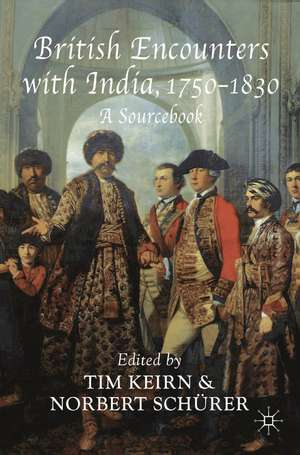 British Encounters with India, 1750–1830

A Sourcebook

Edited by
TIM KEIRN &
NORBERT SCHÜRER